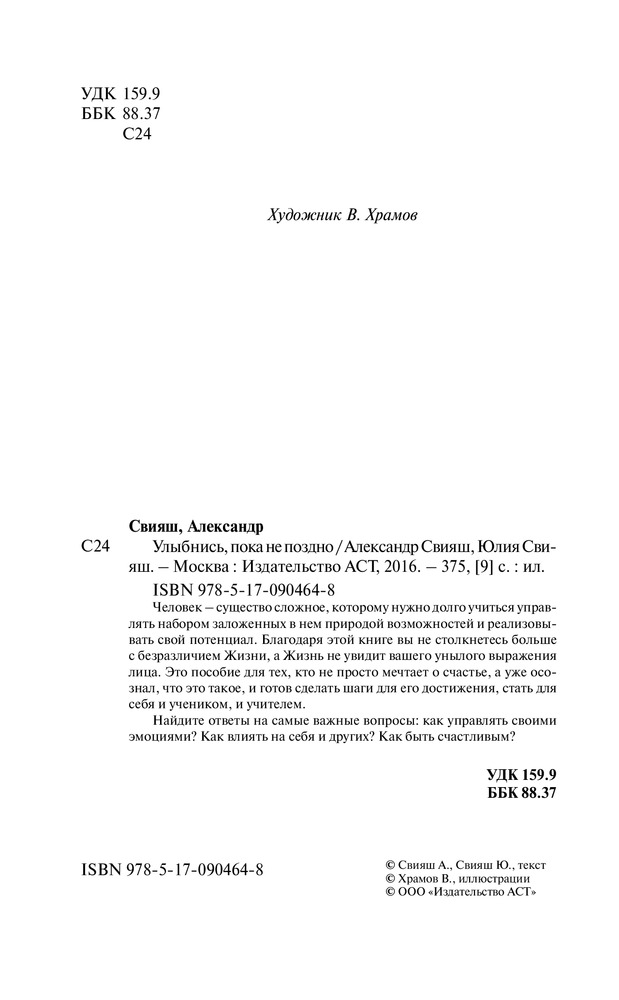 УДК 159.9
ББК 88.37
С24

Художник В. Храмов

Свияш, Александр
С24 Улыбнись, пока не поздно / Александр Свияш, Юлия Свияш. – Москва : Издательство АСТ, 2016. – 375, [9] с. : ил.
ISBN 978-5-17-090464-8

Человек – существо сложное, которому нужно долго учиться управлять набором заложенных в нем природой возможностей и реализовывать свой потенциал. Благодаря этой книге вы не столкнетесь больше с безразличием Жизни, а Жизнь не увидит вашего унылого выражения лица. Это пособие для тех, кто не просто мечтает о счастье, а уже осознал, что это такое, и готов сделать шаги для его достижения, стать для себя и учеником, и учителем.

Найдите ответы на самые важные вопросы: как управлять своими эмоциями? Как влиять на себя и других? Как быть счастливым?

УДК 159.9
ББК 88.37

ISBN 978-5-17-090464-8

© Свияш А., Свияш Ю., текст
© Храмов В., иллюстрации
© ООО «Издательство АСТ»